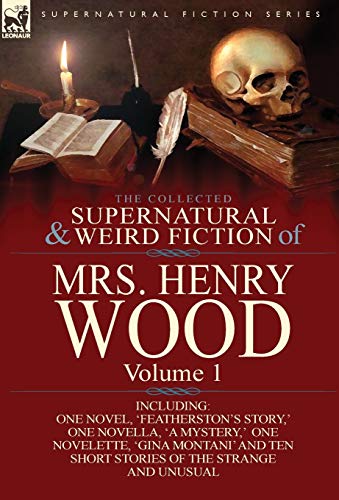 LEONAUR

SUPERNATURAL FICTION SERIES

THE COLLECTED
SUPERNATURAL
& WEIRD FICTION of

MRS. HENRY
WOOD
Volume 1

INCLUDING:
ONE NOVEL, 'FEATHERSTON'S STORY,' ONE NOVELLA, 'A MYSTERY,' ONE NOVELETTE, 'GINA MONTANI' AND TEN SHORT STORIES OF THE STRANGE AND UNUSUAL